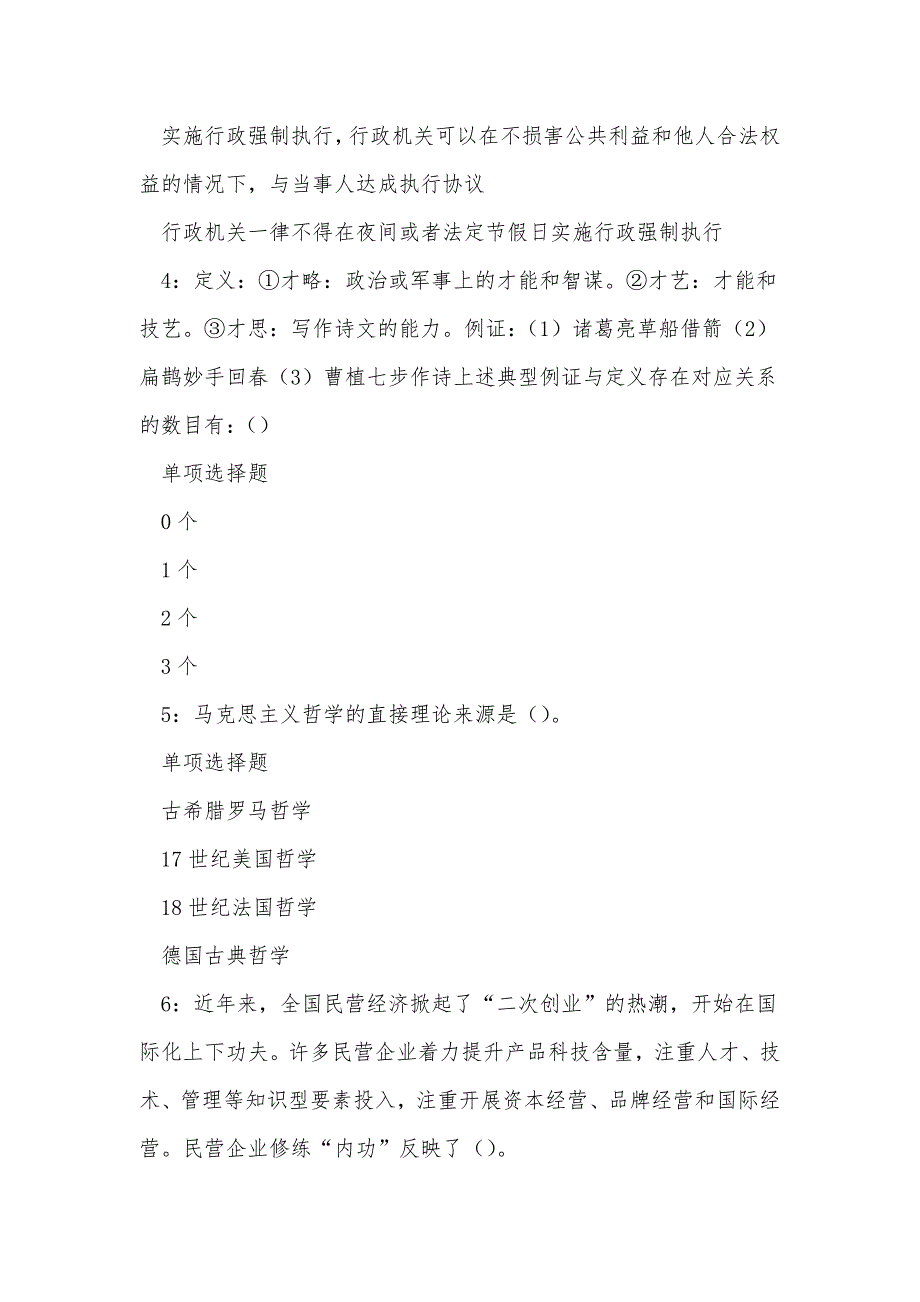 实施行政强制执行，行政机关可以在不损害公共利益和他人合法权益的情况下，与当事人达成执行协议

行政机关一律不得在夜间或者法定节假日实施行政强制执行

4：定义：①才略：政治或军事上的才能和智谋。②才艺：才能和技艺。③才思：写作诗文的能力。例证：（1）诸葛亮草船借箭（2）扁鹊妙手回春（3）曹植七步作诗上述典型例证与定义存在对应关系的数目有：()

单项选择题

0个

1个

2个

3个

5：马克思主义哲学的直接理论来源是()。

单项选择题

古希腊罗马哲学

17世纪美国哲学

18世纪法国哲学

德国古典哲学

6：近年来，全国民营经济掀起了“二次创业”的热潮，开始在国际化上下功夫。许多民营企业着力提升产品科技含量，注重人才、技术、管理等知识型要素投入，注重开展资本经营、品牌经营和国际经营。民营企业修练“内功”反映了()。